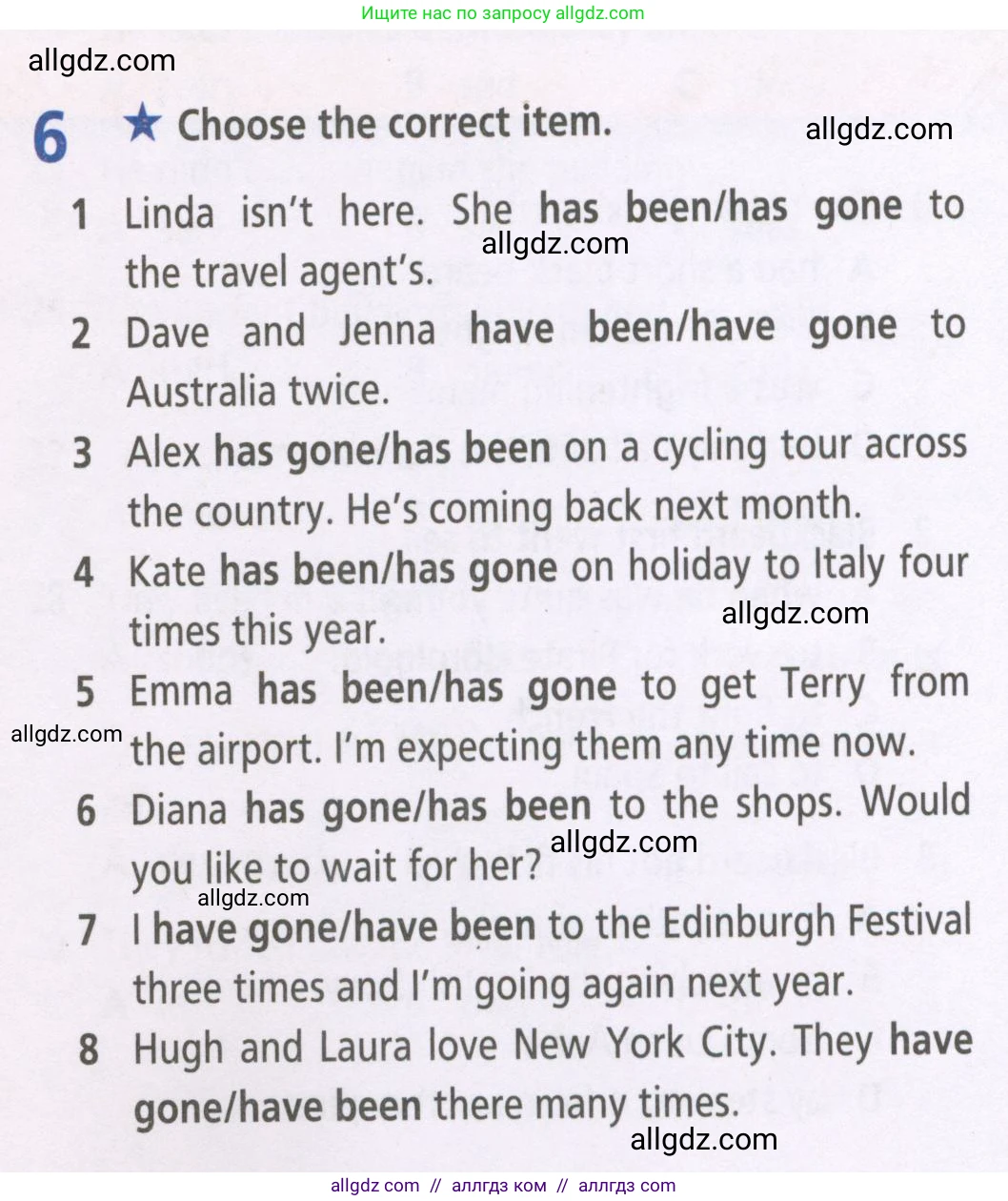 Ищите нас по запросу allgdz.com

6 ★ Choose the correct item.

1 Linda isn't here. She has been/has gone to the travel agent's.

2 Dave and Jenna have been/have gone to Australia twice.

3 Alex has gone/has been on a cycling tour across the country. He's coming back next month.

4 Kate has been/has gone on holiday to Italy four times this year.

5 Emma has been/has gone to get Terry from the airport. I'm expecting them any time now.

6 Diana has gone/has been to the shops. Would you like to wait for her?

7 I have gone/have been to the Edinburgh Festival three times and I'm going again next year.

8 Hugh and Laura love New York City. They have gone/have been there many times.

allgdz com // аллгдз ком // аллгдз com

allgdz.com